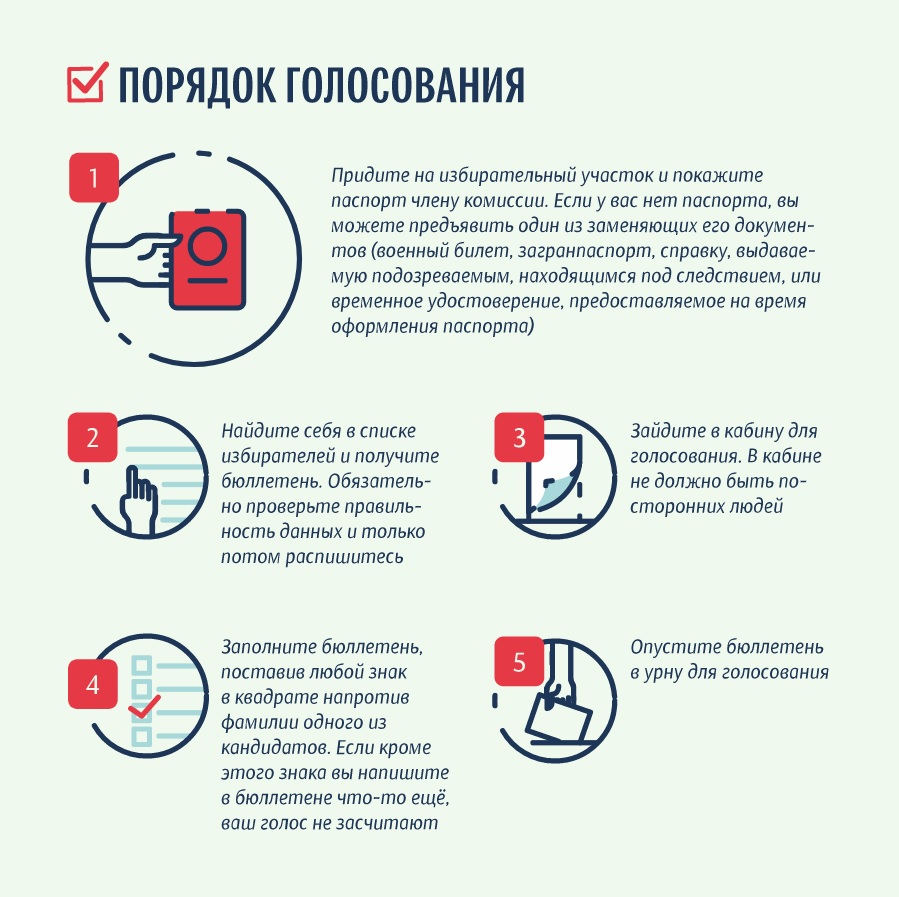 ПОРЯДОК ГОЛОСОВАНИЯ

1

Придите на избирательный участок и покажите паспорт члену комиссии. Если у вас нет паспорта, вы можете предъявить один из заменяющих его документов (военный билет, загранпаспорт, справку, выдаваемую подозреваемым, находящимся под следствием, или временное удостоверение, предоставляемое на время оформления паспорта)

2

Найдите себя в списке избирателей и получите бюллетень. Обязательно проверьте правильность данных и только потом распишитесь

3

Зайдите в кабину для голосования. В кабине не должно быть посторонних людей

4

Заполните бюллетень, поставив любой знак в квадрате напротив фамилии одного из кандидатов. Если кроме этого знака вы напишите в бюллетене что-то ещё, ваш голос не засчитают

5

Опустите бюллетень в урну для голосования